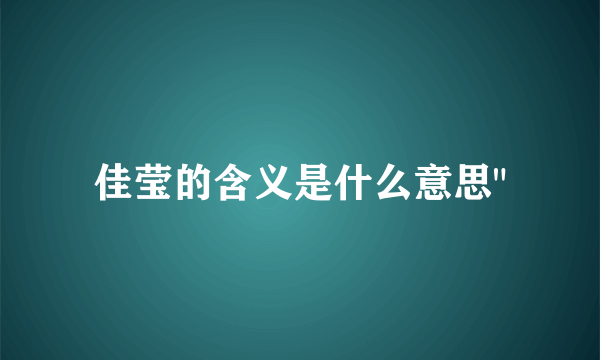 佳莹的含义是什么意思"